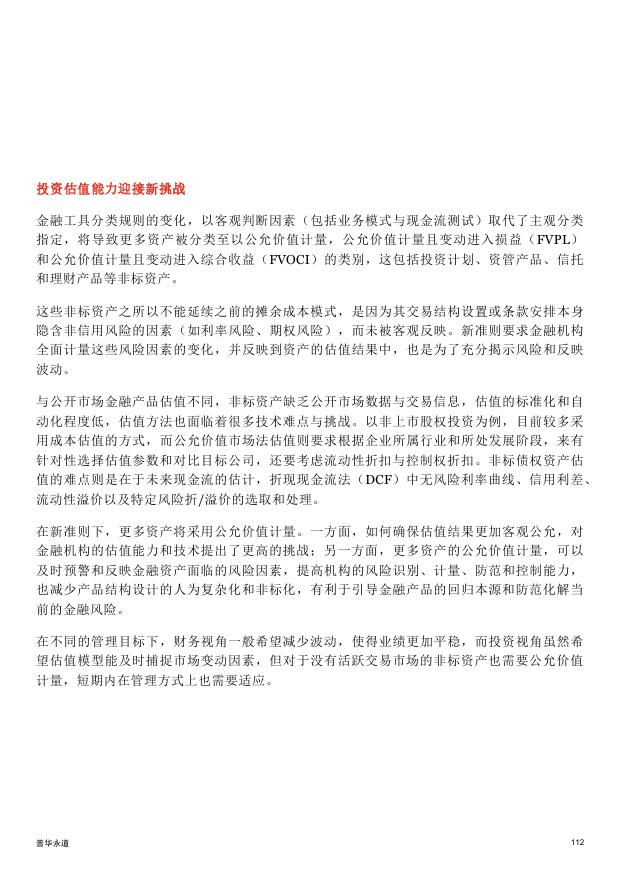 投资估值能力迎接新挑战

金融工具分类规则的变化，以客观判断因素（包括业务模式与现金流测试）取代了主观分类指定，将导致更多资产被分类至以公允价值计量，公允价值计量且变动进入损益（FVPL）和公允价值计量且变动进入综合收益（FVOCI）的类别，这包括投资计划、资管产品、信托和理财产品等非标资产。

这些非标资产之所以不能延续之前的摊余成本模式，是因为其交易结构设置或条款安排本身隐含非信用风险的因素（如利率风险、期权风险），而未被客观反映。新准则要求金融机构全面计量这些风险因素的变化，并反映到资产的估值结果中，也是为了充分揭示风险和反映波动。

与公开市场金融产品估值不同，非标资产缺乏公开市场数据与交易信息，估值的标准化和自动化程度低，估值方法也面临着很多技术难点与挑战。以非上市股权投资为例，目前较多采用成本估值的方式，而公允价值市场法估值则要求根据企业所属行业和所处发展阶段，来有针对性选择估值参数和对比目标公司，还要考虑流动性折扣与控制权折扣。非标债权资产估值的难点则是在于未来现金流的估计，折现现金流法（DCF）中无风险利率曲线、信用利差、流动性溢价以及特定风险折/溢价的选取和处理。

在新准则下，更多资产将采用公允价值计量。一方面，如何确保估值结果更加客观公允，对金融机构的估值能力和技术提出了更高的挑战；另一方面，更多资产的公允价值计量，可以及时预警和反映金融资产面临的风险因素，提高机构的风险识别、计量、防范和控制能力，也减少产品结构设计的人为复杂化和非标化，有利于引导金融产品的回归本源和防范化解当前的金融风险。

在不同的管理目标下，财务视角一般希望减少波动，使得业绩更加平稳，而投资视角虽然希望估值模型能及时捕捉市场变动因素，但对于没有活跃交易市场的非标资产也需要公允价值计量，短期内在管理方式上也需要适应。

普华永道

112